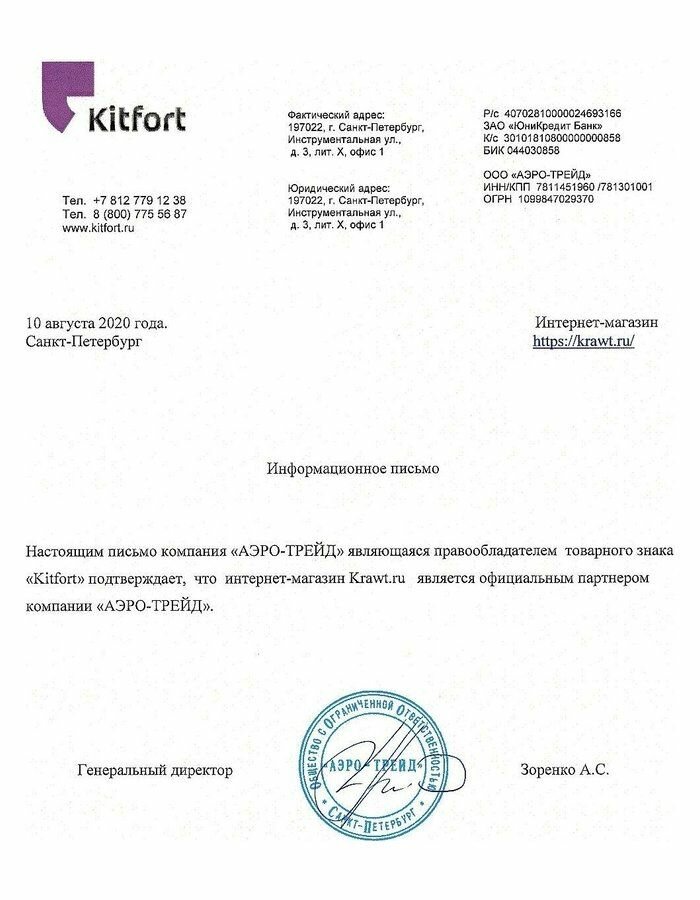 Kitfort

Тел. +7 812 779 12 38
Тел. 8 (800) 775 56 87
www.kitfort.ru

Фактический адрес:
197022, г. Санкт-Петербург,
Инструментальная ул.,
д. 3, лит. Х, офис 1

Юридический адрес:
197022, г. Санкт-Петербург,
Инструментальная ул.,
д. 3, лит. Х, офис 1

Р/с 40702810000024693166
ЗАО «ЮниКредит Банк»
К/с 30101810800000000858
БИК 044030858

ООО «АЭРО-ТРЕЙД»
ИНН/КПП 7811451960 /781301001
ОГРН 1099847029370

10 августа 2020 года.
Санкт-Петербург

Интернет-магазин
https://krawt.ru/

Информационное письмо

Настоящим письмо компания «АЭРО-ТРЕЙД» являющаяся правообладателем товарного знака «Kitfort» подтверждает, что интернет-магазин Krawt.ru является официальным партнером компании «АЭРО-ТРЕЙД».

Генеральный директор

Общество с Ограниченной Ответственностью «АЭРО-ТРЕЙД» Санкт-Петербург

Зоренко А.С.